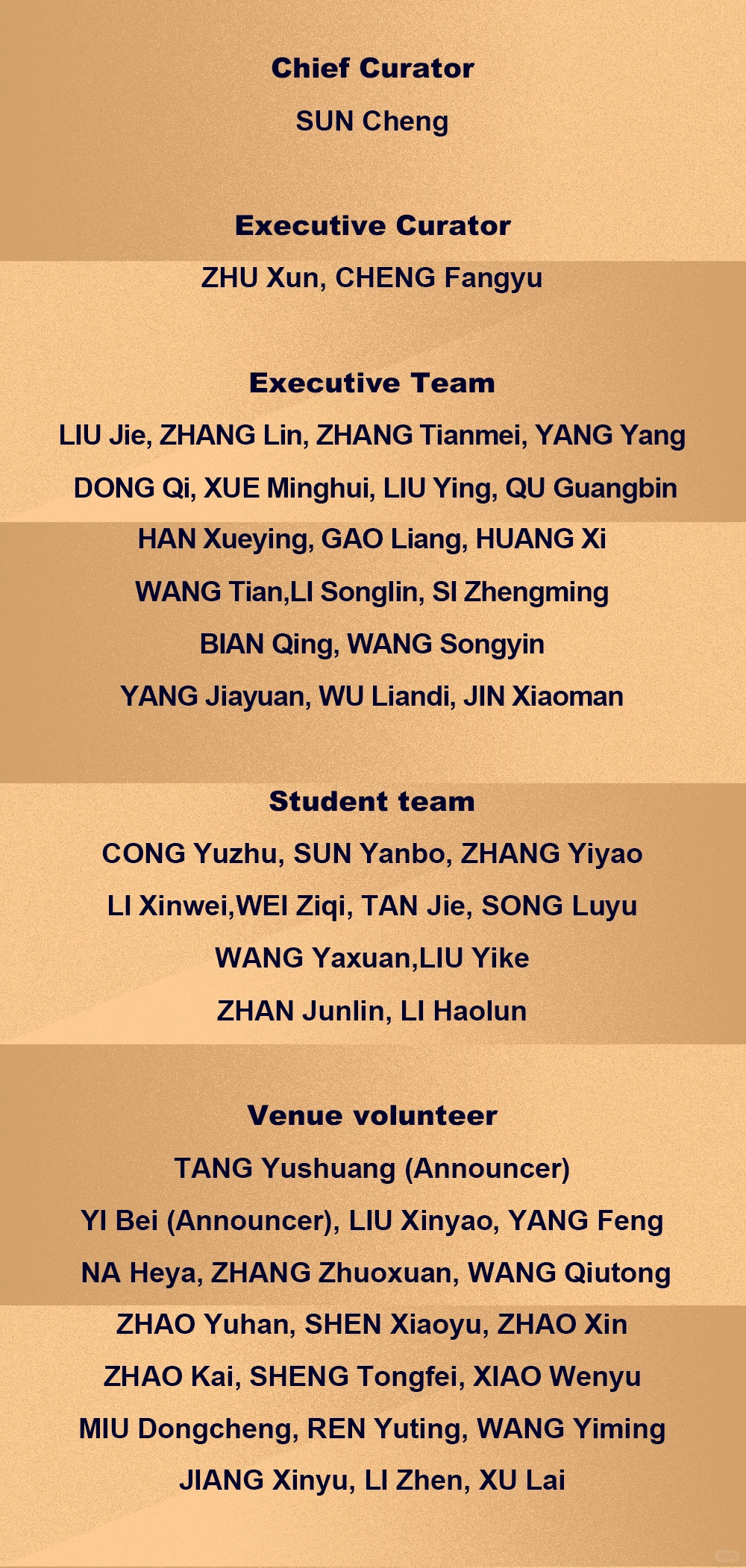 Chief Curator

SUN Cheng

Executive Curator

ZHU Xun, CHENG Fangyu

Executive Team

LIU Jie, ZHANG Lin, ZHANG Tianmei, YANG Yang

DONG Qi, XUE Minghui, LIU Ying, QU Guangbin

HAN Xueying, GAO Liang, HUANG Xi

WANG Tian,LI Songlin, SI Zhengming

BIAN Qing, WANG Songyin

YANG Jiayuan, WU Liandi, JIN Xiaoman

Student team

CONG Yuzhu, SUN Yanbo, ZHANG Yiyao

LI Xinwei,WEI Ziqi, TAN Jie, SONG Luyu

WANG Yaxuan,LIU Yike

ZHAN Junlin, LI Haolun

Venue volunteer

TANG Yushuang (Announcer)

YI Bei (Announcer), LIU Xinyao, YANG Feng

NA Heya, ZHANG Zhuoxuan, WANG Qiutong

ZHAO Yuhan, SHEN Xiaoyu, ZHAO Xin

ZHAO Kai, SHENG Tongfei, XIAO Wenyu

MIU Dongcheng, REN Yuting, WANG Yiming

JIANG Xinyu, LI Zhen, XU Lai